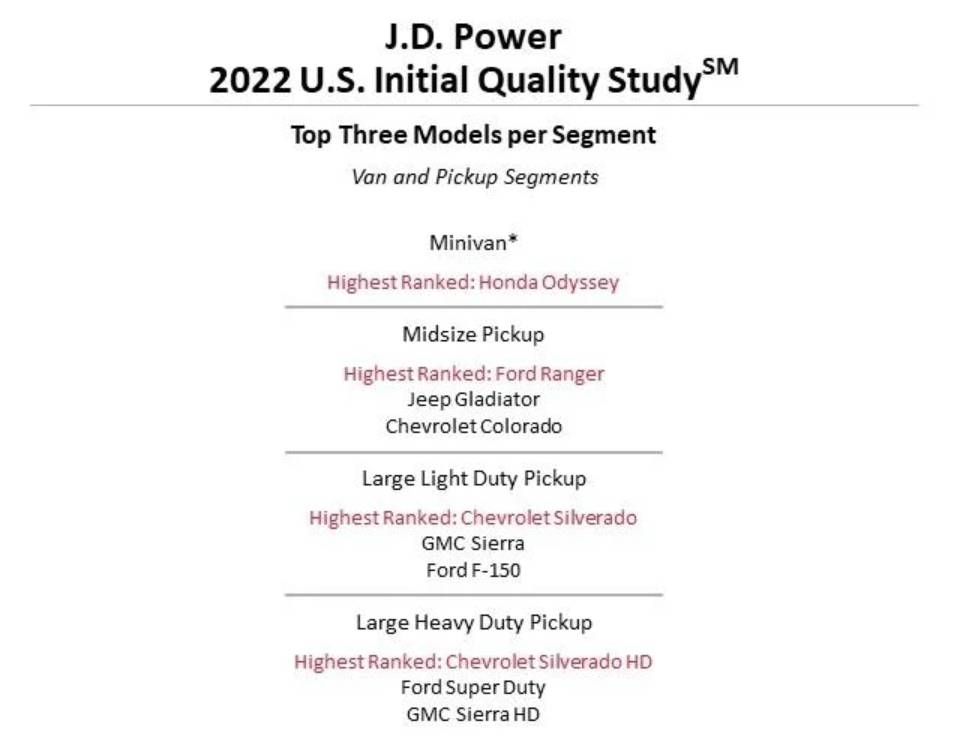 J.D. Power
2022 U.S. Initial Quality Study$^{SM}$

Top Three Models per Segment

Van and Pickup Segments

Minivan*

Highest Ranked: Honda Odyssey

Midsize Pickup

Highest Ranked: Ford Ranger
Jeep Gladiator
Chevrolet Colorado

Large Light Duty Pickup

Highest Ranked: Chevrolet Silverado
GMC Sierra
Ford F-150

Large Heavy Duty Pickup

Highest Ranked: Chevrolet Silverado HD
Ford Super Duty
GMC Sierra HD